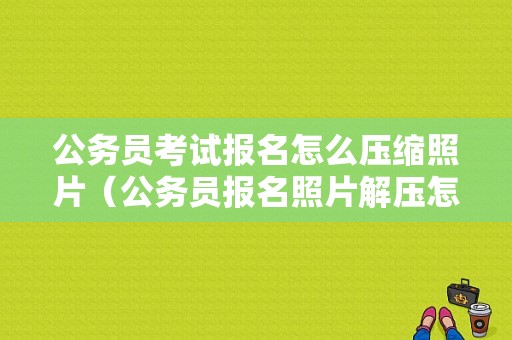 公务员考试报名怎么压缩照片（公务员报名照片解压怎